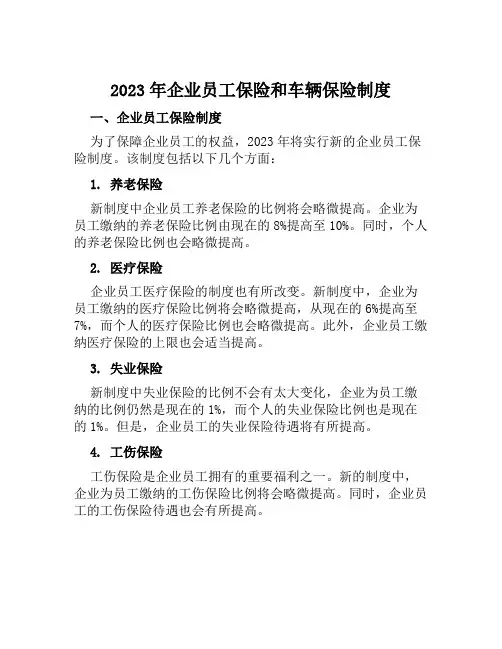 2023 年企业员工保险和车辆保险制度

一、企业员工保险制度

为了保障企业员工的权益，2023 年将实行新的企业员工保险制度。该制度包括以下几个方面：

1. 养老保险

新制度中企业员工养老保险的比例将会略微提高。企业为员工缴纳的养老保险比例由现在的 8%提高至 10%。同时，个人的养老保险比例也会略微提高。

2. 医疗保险

企业员工医疗保险的制度也有所改变。新制度中，企业为员工缴纳的医疗保险比例将会略微提高，从现在的 6%提高至 7%，而个人的医疗保险比例也会略微提高。此外，企业员工缴纳医疗保险的上限也会适当提高。

3. 失业保险

新制度中失业保险的比例不会有太大变化，企业为员工缴纳的比例仍然是现在的 1%，而个人的失业保险比例也是现在的 1%。但是，企业员工的失业保险待遇将有所提高。

4. 工伤保险

工伤保险是企业员工拥有的重要福利之一。新的制度中，企业为员工缴纳的工伤保险比例将会略微提高。同时，企业员工的工伤保险待遇也会有所提高。